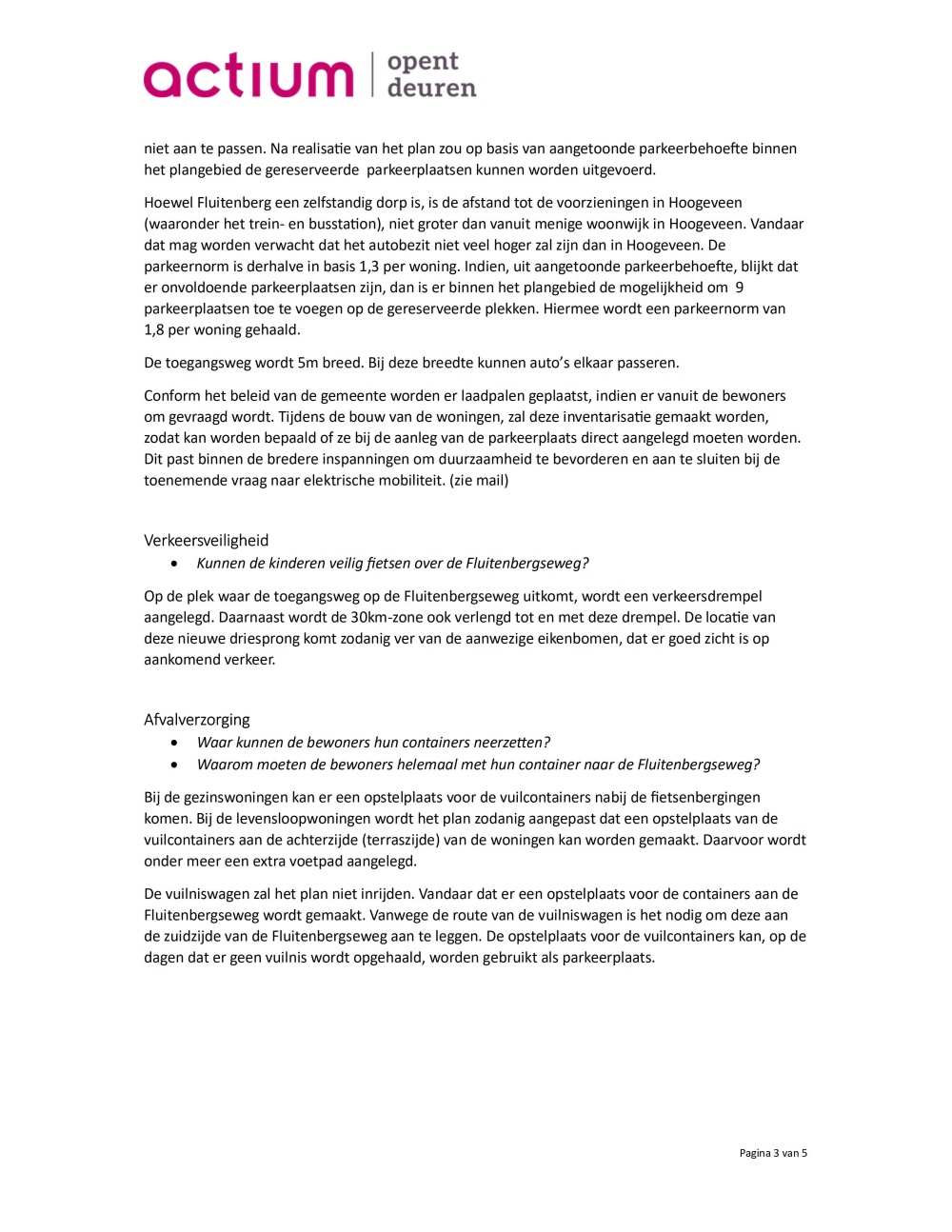 actium | opent deuren

niet aan te passen. Na realisatie van het plan zou op basis van aangetoonde parkeerbehoefte binnen het plangebied de gereserveerde parkeerplaatsen kunnen worden uitgevoerd.

Hoewel Fluitenberg een zelfstandig dorp is, is de afstand tot de voorzieningen in Hoogeveen (waaronder het trein- en busstation), niet groter dan vanuit menige woonwijk in Hoogeveen. Vandaar dat mag worden verwacht dat het autobezit niet veel hoger zal zijn dan in Hoogeveen. De parkeernorm is derhalve in basis 1,3 per woning. Indien, uit aangetoonde parkeerbehoefte, blijkt dat er onvoldoende parkeerplaatsen zijn, dan is er binnen het plangebied de mogelijkheid om 9 parkeerplaatsen toe te voegen op de gereserveerde plekken. Hiermee wordt een parkeernorm van 1,8 per woning gehaald.

De toegangsweg wordt 5m breed. Bij deze breedte kunnen auto's elkaar passeren.

Conform het beleid van de gemeente worden er laadpalen geplaatst, indien er vanuit de bewoners om gevraagd wordt. Tijdens de bouw van de woningen, zal deze inventarisatie gemaakt worden, zodat kan worden bepaald of ze bij de aanleg van de parkeerplaats direct aangelegd moeten worden. Dit past binnen de bredere inspanningen om duurzaamheid te bevorderen en aan te sluiten bij de toenemende vraag naar elektrische mobiliteit. (zie mail)

Verkeersveiligheid
• Kunnen de kinderen veilig fietsen over de Fluitenbergseweg?

Op de plek waar de toegangsweg op de Fluitenbergseweg uitkomt, wordt een verkeersdrempel aangelegd. Daarnaast wordt de 30km-zone ook verlengd tot en met deze drempel. De locatie van deze nieuwe driesprong komt zodanig ver van de aanwezige eikenbomen, dat er goed zicht is op aankomend verkeer.

Afvalverzorging
• Waar kunnen de bewoners hun containers neerzetten?
• Waarom moeten de bewoners helemaal met hun container naar de Fluitenbergseweg?

Bij de gezinswoningen kan er een opstelplaats voor de vuilcontainers nabij de fietsenbergingen komen. Bij de levensloopwoningen wordt het plan zodanig aangepast dat een opstelplaats van de vuilcontainers aan de achterzijde (terraszijde) van de woningen kan worden gemaakt. Daarvoor wordt onder meer een extra voetpad aangelegd.

De vuilniswagen zal het plan niet inrijden. Vandaar dat er een opstelplaats voor de containers aan de Fluitenbergseweg wordt gemaakt. Vanwege de route van de vuilniswagen is het nodig om deze aan de zuidzijde van de Fluitenbergseweg aan te leggen. De opstelplaats voor de vuilcontainers kan, op de dagen dat er geen vuilnis wordt opgehaald, worden gebruikt als parkeerplaats.

Pagina 3 van 5